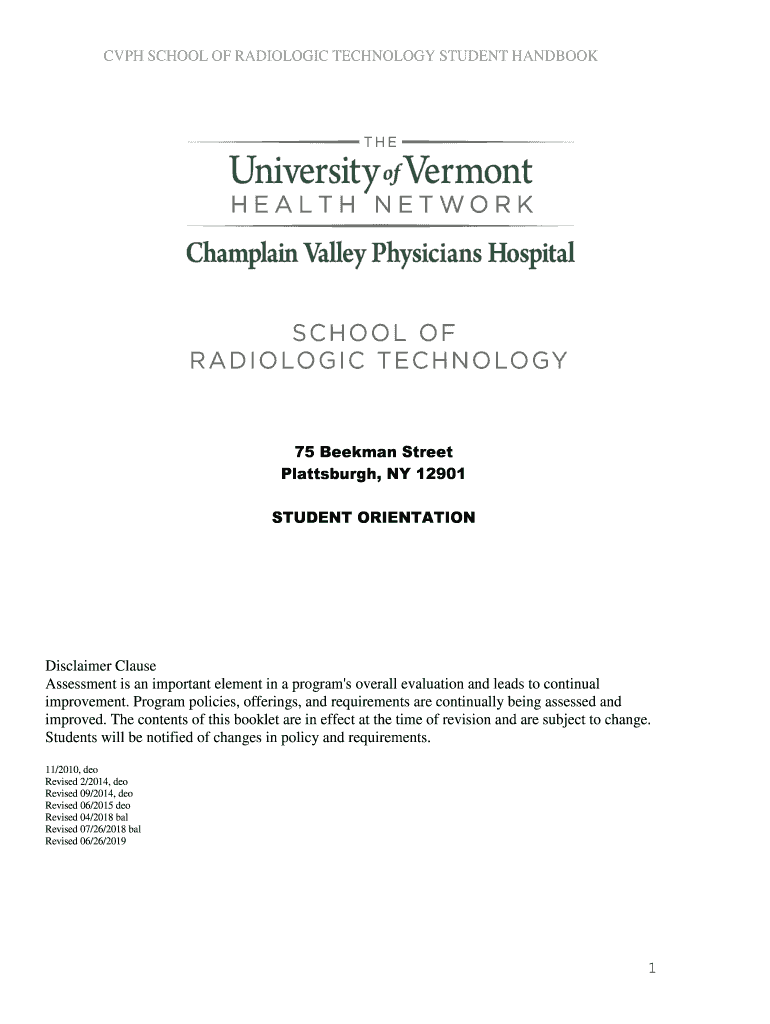 CVPH SCHOOL OF RADIOLOGIC TECHNOLOGY STUDENT HANDBOOK

THE
University of Vermont
HEALTH NETWORK
Champlain Valley Physicians Hospital

SCHOOL OF
RADIOLOGIC TECHNOLOGY

75 Beekman Street
Plattsburgh, NY 12901

STUDENT ORIENTATION

Disclaimer Clause
Assessment is an important element in a program's overall evaluation and leads to continual improvement. Program policies, offerings, and requirements are continually being assessed and improved. The contents of this booklet are in effect at the time of revision and are subject to change. Students will be notified of changes in policy and requirements.

11/2010, deo
Revised 2/2014, deo
Revised 09/2014, deo
Revised 06/2015 deo
Revised 04/2018 bal
Revised 07/26/2018 bal
Revised 06/26/2019

1